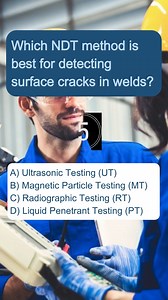 Which NDT method is best for detecting surface cracks in welds?

5

A) Ultrasonic Testing (UT)
B) Magnetic Particle Testing (MT)
C) Radiographic Testing (RT)
D) Liquid Penetrant Testing (PT)